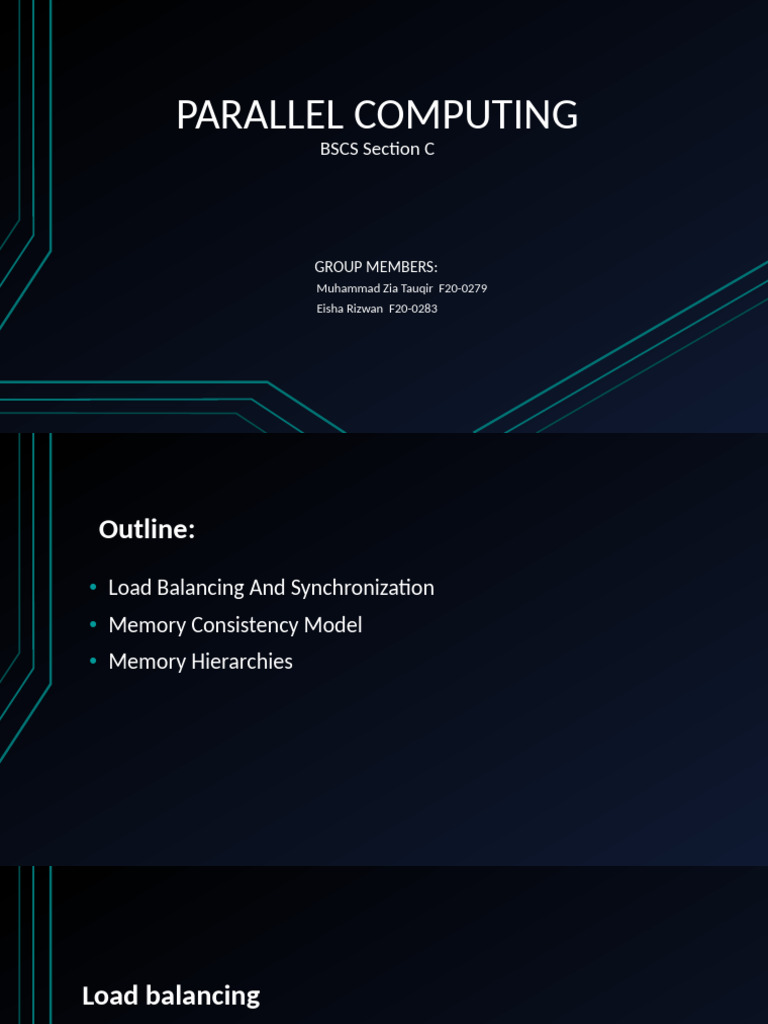 PARALLEL COMPUTING
BSCS Section C

GROUP MEMBERS:
Muhammad Zia Tauqir F20-0279
Eisha Rizwan F20-0283

Outline:

• Load Balancing And Synchronization
• Memory Consistency Model
• Memory Hierarchies

Load balancing